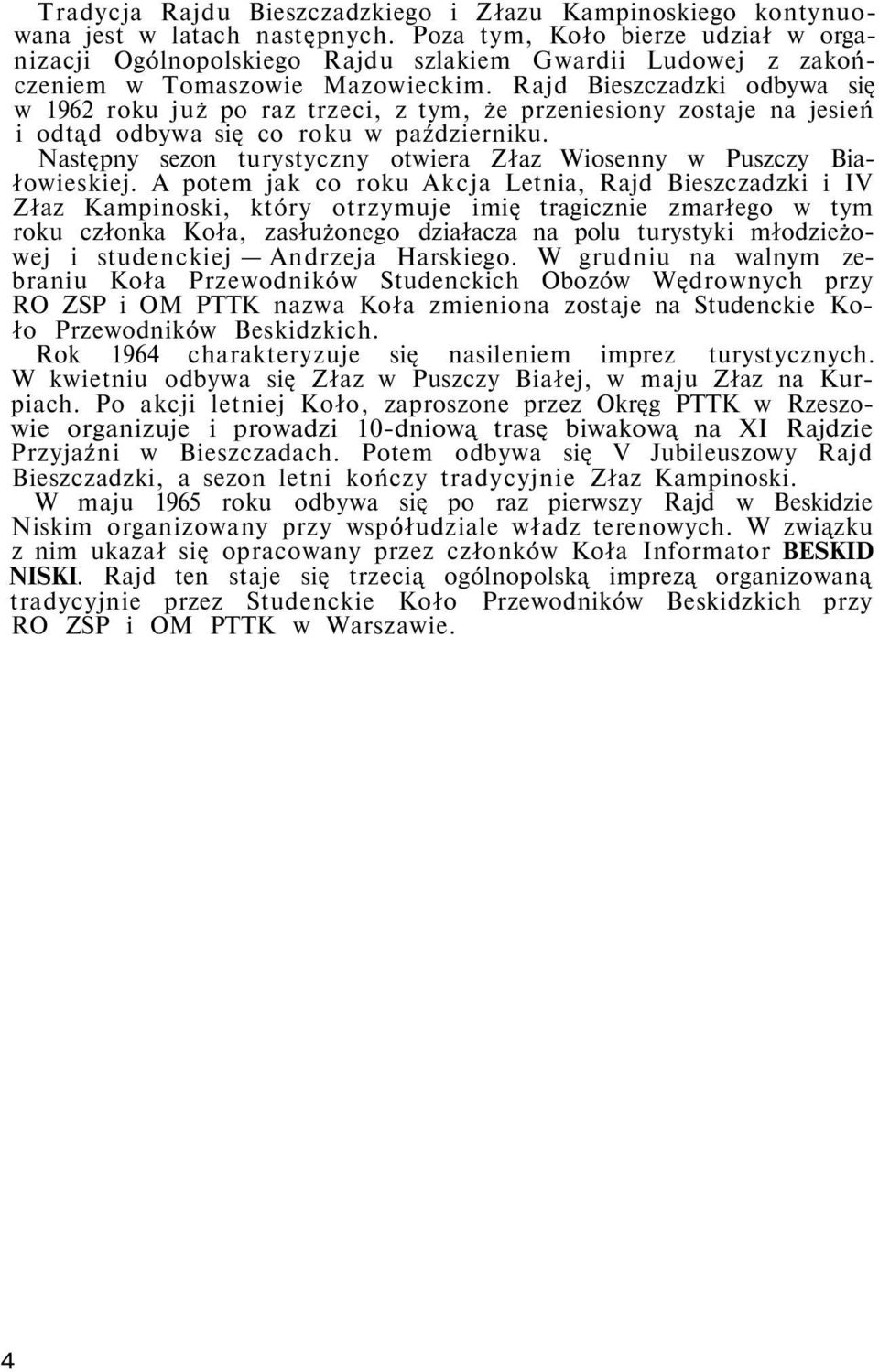 Tradycja Rajdu Bieszczadzkiego i Złazu Kampinoskiego kontynuowana jest w latach następnych. Poza tym, Koło bierze udział w organizacji Ogólnopolskiego Rajdu szlakiem Gwardii Ludowej z zakończeniem w Tomaszowie Mazowieckim. Rajd Bieszczadzki odbywa się w 1962 roku już po raz trzeci, z tym, że przeniesiony zostaje na jesień i odtąd odbywa się co roku w październiku.

Następny sezon turystyczny otwiera Złaz Wiosenny w Puszczy Białowieskiej. A potem jak co roku Akcja Letnia, Rajd Bieszczadzki i IV Złaz Kampinoski, który otrzymuje imię tragicznie zmarłego w tym roku członka Koła, zasłużonego działacza na polu turystyki młodzieżowej i studenckiej — Andrzeja Harskiego. W grudniu na walnym zebraniu Koła Przewodników Studenckich Obozów Wędrownych przy RO ZSP i OM PTTK nazwa Koła zmieniona zostaje na Studenckie Koło Przewodników Beskidzkich.

Rok 1964 charakteryzuje się nasileniem imprez turystycznych. W kwietniu odbywa się Złaz w Puszczy Białej, w maju Złaz na Kurpiach. Po akcji letniej Koło, zaproszone przez Okręg PTTK w Rzeszowie organizuje i prowadzi 10-dniową trasę biwakową na XI Rajdzie Przyjaźni w Bieszczadach. Potem odbywa się V Jubileuszowy Rajd Bieszczadzki, a sezon letni kończy tradycyjnie Złaz Kampinoski.

W maju 1965 roku odbywa się po raz pierwszy Rajd w Beskidzie Niskim organizowany przy współudziale władz terenowych. W związku z nim ukazał się opracowany przez członków Koła Informator BESKID NISKI. Rajd ten staje się trzecią ogólnopolską imprezą organizowaną tradycyjnie przez Studenckie Koło Przewodników Beskidzkich przy RO ZSP i OM PTTK w Warszawie.

4